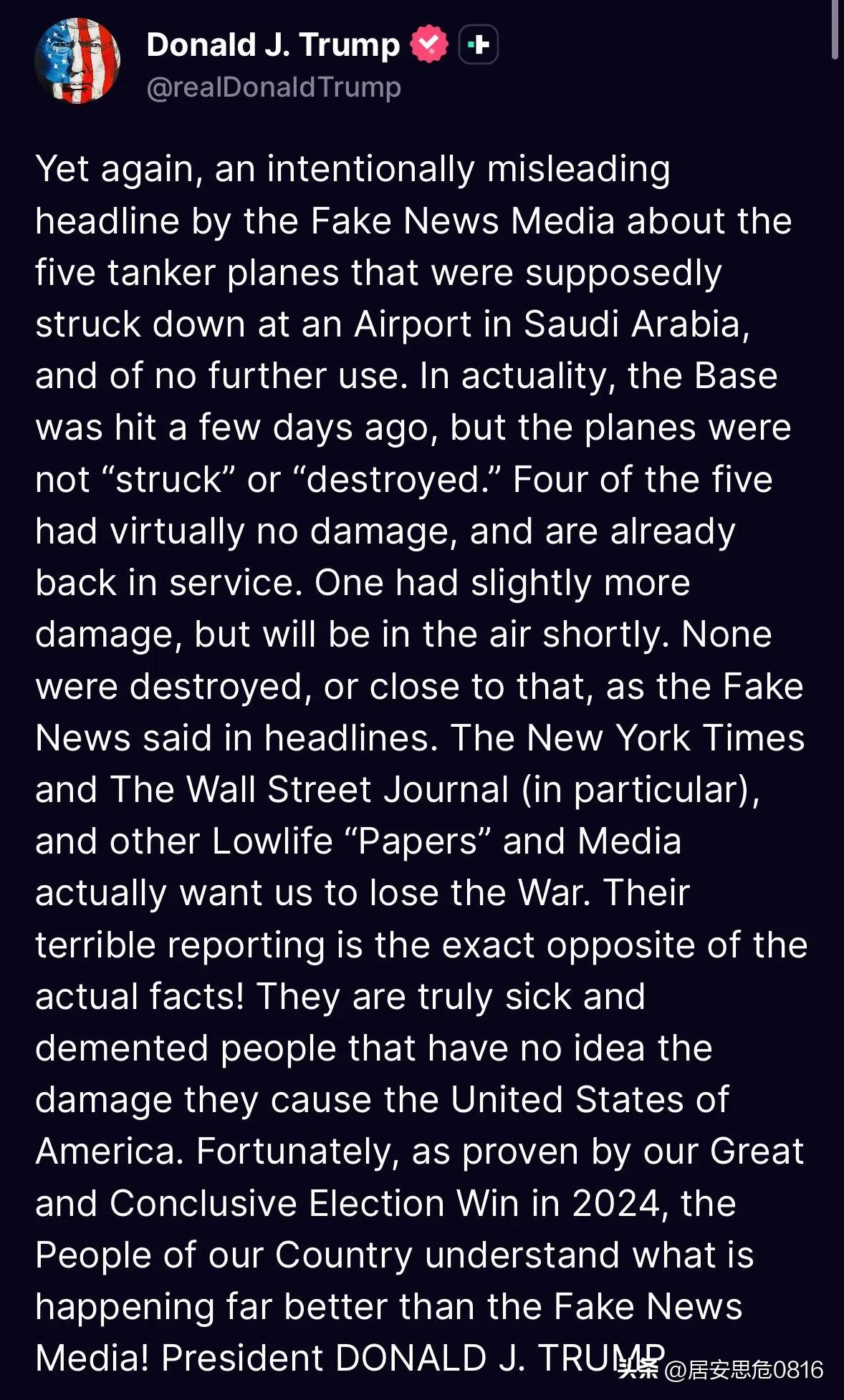 Donald J. Trump
@realDonaldTrump

Yet again, an intentionally misleading headline by the Fake News Media about the five tanker planes that were supposedly struck down at an Airport in Saudi Arabia, and of no further use. In actuality, the Base was hit a few days ago, but the planes were not “struck” or “destroyed.” Four of the five had virtually no damage, and are already back in service. One had slightly more damage, but will be in the air shortly. None were destroyed, or close to that, as the Fake News said in headlines. The New York Times and The Wall Street Journal (in particular), and other Lowlife “Papers” and Media actually want us to lose the War. Their terrible reporting is the exact opposite of the actual facts! They are truly sick and demented people that have no idea the damage they cause the United States of America. Fortunately, as proven by our Great and Conclusive Election Win in 2024, the People of our Country understand what is happening far better than the Fake News Media! President DONALD J. TRUMP

头条 @居安思危0816